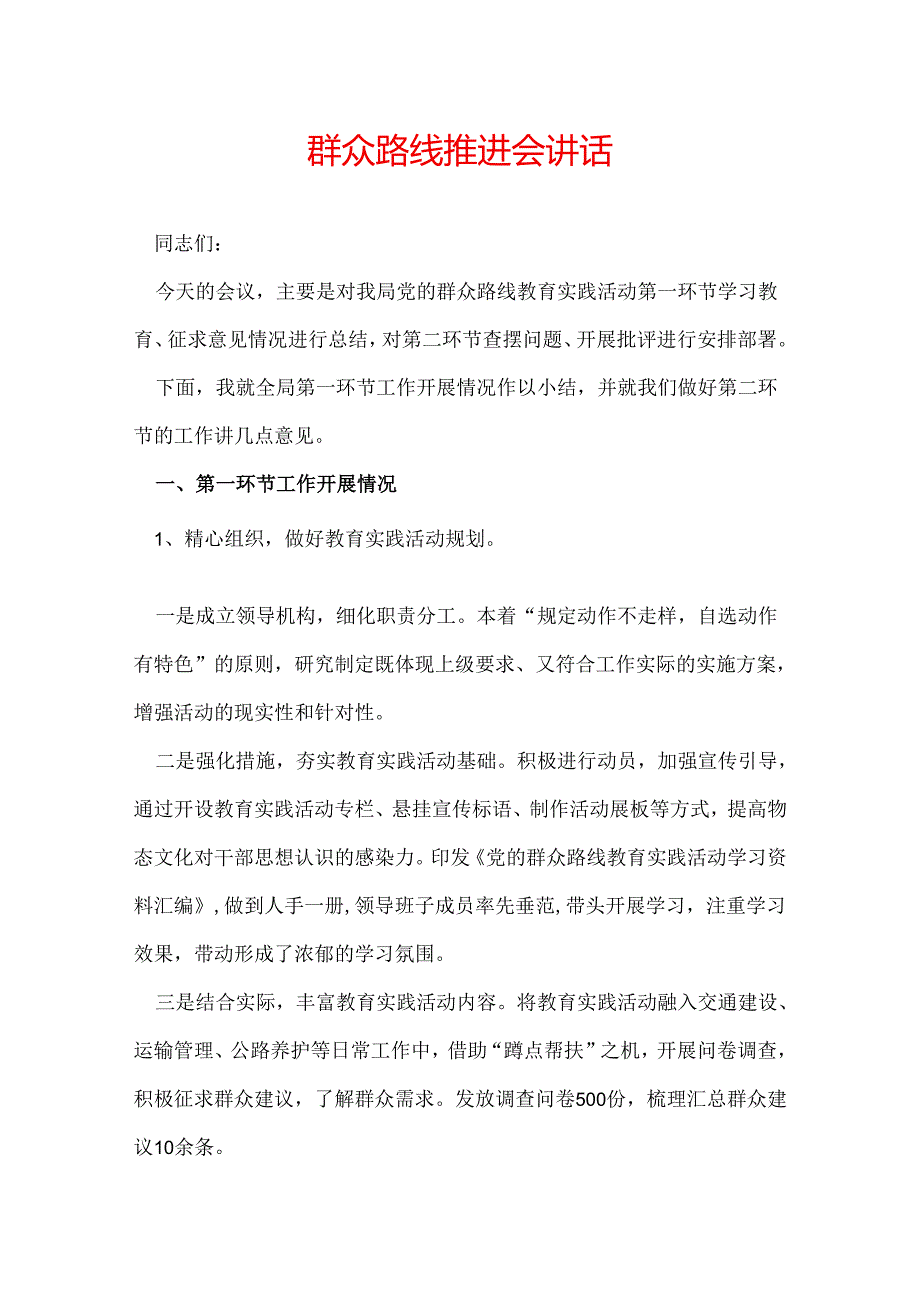 群众路线推进会讲话

同志们：

今天的会议，主要是对我局党的群众路线教育实践活动第一环节学习教育、征求意见情况进行总结，对第二环节查摆问题、开展批评进行安排部署。

下面，我就全局第一环节工作开展情况作以小结，并就我们做好第二环节的工作讲几点意见。

一、第一环节工作开展情况

1、精心组织，做好教育实践活动规划。

一是成立领导机构，细化职责分工。本着“规定动作不走样，自选动作有特色”的原则，研究制定既体现上级要求、又符合工作实际的实施方案，增强活动的现实性和针对性。

二是强化措施，夯实教育实践活动基础。积极进行动员，加强宣传引导，通过开设教育实践活动专栏、悬挂宣传标语、制作活动展板等方式，提高物态文化对干部思想认识的感染力。印发《党的群众路线教育实践活动学习资料汇编》，做到人手一册，领导班子成员率先垂范，带头开展学习，注重学习效果，带动形成了浓郁的学习氛围。

三是结合实际，丰富教育实践活动内容。将教育实践活动融入交通建设、运输管理、公路养护等日常工作中，借助“蹲点帮扶”之机，开展问卷调查，积极征求群众建议，了解群众需求。发放调查问卷500份，梳理汇总群众建议10余条。